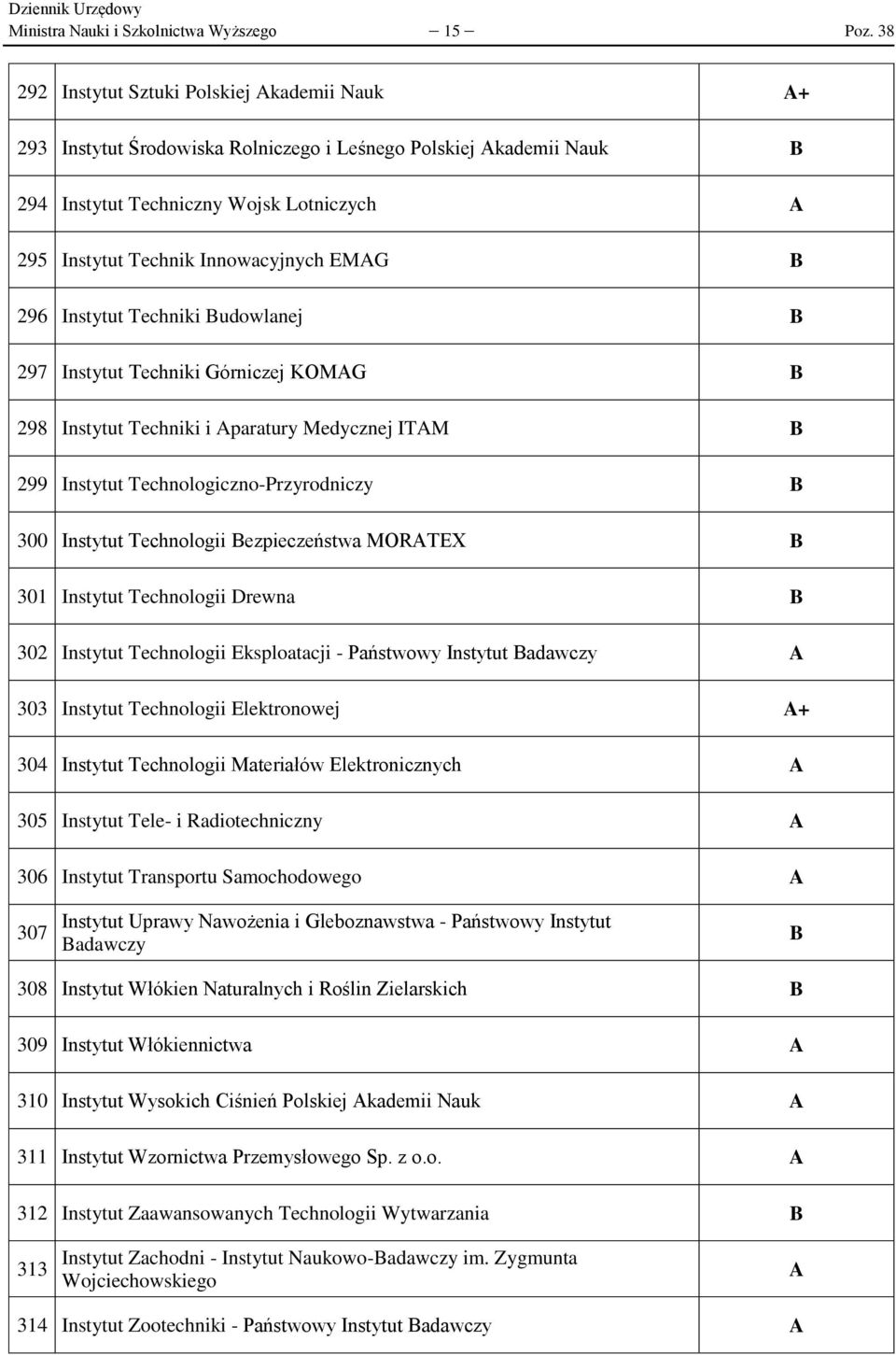 Dziennik Urzędowy
Ministra Nauki i Szkolnictwa Wyższego — 15 — Poz. 38

| | | |
|---|---|---|
| 292 | Instytut Sztuki Polskiej Akademii Nauk | A+ |
| 293 | Instytut Środowiska Rolniczego i Leśnego Polskiej Akademii Nauk | B |
| 294 | Instytut Techniczny Wojsk Lotniczych | A |
| 295 | Instytut Technik Innowacyjnych EMAG | B |
| 296 | Instytut Techniki Budowlanej | B |
| 297 | Instytut Techniki Górniczej KOMAG | B |
| 298 | Instytut Techniki i Aparatury Medycznej ITAM | B |
| 299 | Instytut Technologiczno-Przyrodniczy | B |
| 300 | Instytut Technologii Bezpieczeństwa MORATEX | B |
| 301 | Instytut Technologii Drewna | B |
| 302 | Instytut Technologii Eksploatacji - Państwowy Instytut Badawczy | A |
| 303 | Instytut Technologii Elektronowej | A+ |
| 304 | Instytut Technologii Materiałów Elektronicznych | A |
| 305 | Instytut Tele- i Radiotechniczny | A |
| 306 | Instytut Transportu Samochodowego | A |
| 307 | Instytut Uprawy Nawożenia i Gleboznawstwa - Państwowy Instytut Badawczy | B |
| 308 | Instytut Włókien Naturalnych i Roślin Zielarskich | B |
| 309 | Instytut Włókiennictwa | A |
| 310 | Instytut Wysokich Ciśnień Polskiej Akademii Nauk | A |
| 311 | Instytut Wzornictwa Przemysłowego Sp. z o.o. | A |
| 312 | Instytut Zaawansowanych Technologii Wytwarzania | B |
| 313 | Instytut Zachodni - Instytut Naukowo-Badawczy im. Zygmunta Wojciechowskiego | A |
| 314 | Instytut Zootechniki - Państwowy Instytut Badawczy | A |